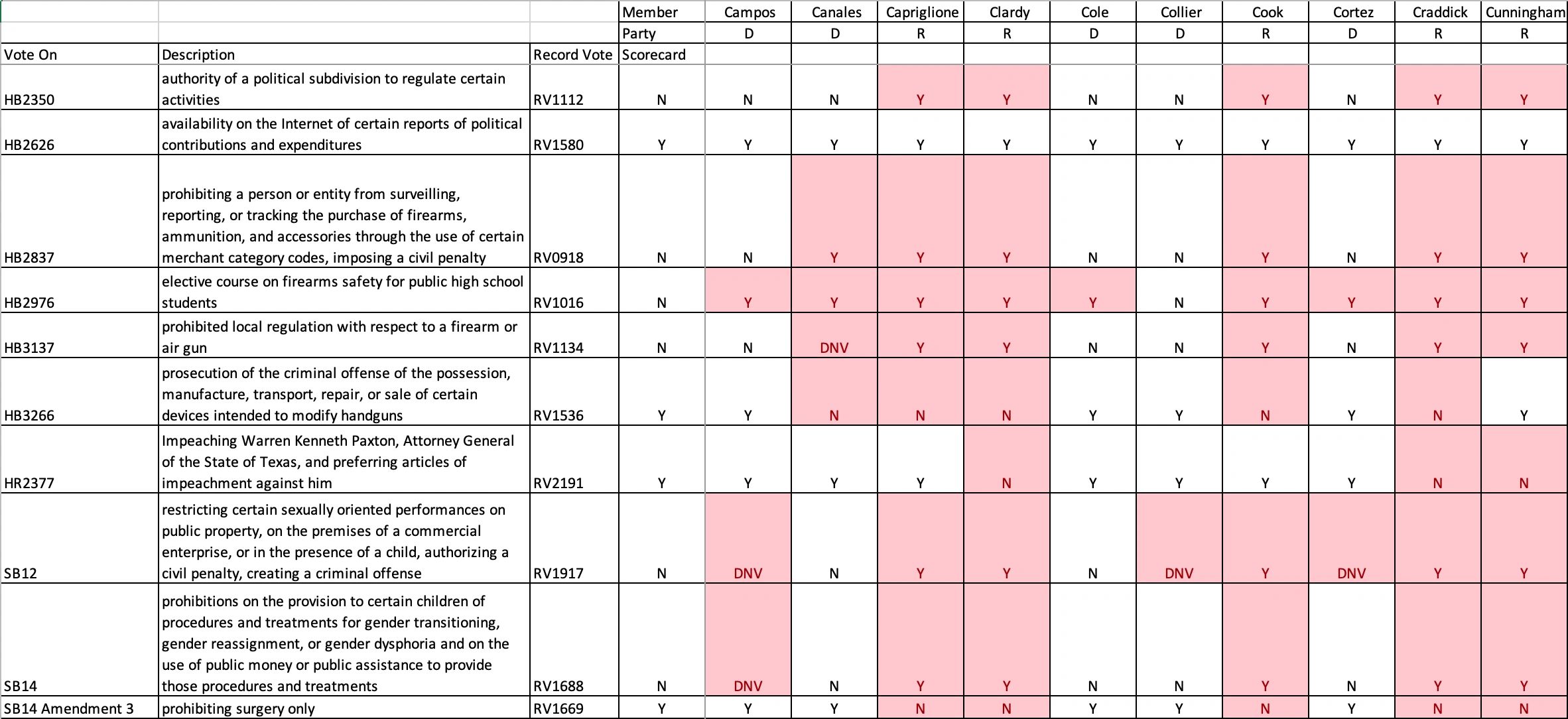 | | | | Member | Campos | Canales | Capriglione | Clardy | Cole | Collier | Cook | Cortez | Craddick | Cunningham |
|---|---|---|---|---|---|---|---|---|---|---|---|---|---|
| | | | Party | D | D | R | R | D | D | R | D | R | R |
| Vote On | Description | Record Vote | Scorecard | | | | | | | | | | |
| HB2350 | authority of a political subdivision to regulate certain activities | RV1112 | N | N | N | Y | Y | N | N | Y | N | Y | Y |
| HB2626 | availability on the Internet of certain reports of political contributions and expenditures | RV1580 | Y | Y | Y | Y | Y | Y | Y | Y | Y | Y | Y |
| HB2837 | prohibiting a person or entity from surveilling, reporting, or tracking the purchase of firearms, ammunition, and accessories through the use of certain merchant category codes, imposing a civil penalty | RV0918 | N | N | Y | Y | Y | N | N | Y | N | Y | Y |
| HB2976 | elective course on firearms safety for public high school students | RV1016 | N | Y | Y | Y | Y | Y | N | Y | Y | Y | Y |
| HB3137 | prohibited local regulation with respect to a firearm or air gun | RV1134 | N | N | DNV | Y | Y | N | N | Y | N | Y | Y |
| HB3266 | prosecution of the criminal offense of the possession, manufacture, transport, repair, or sale of certain devices intended to modify handguns | RV1536 | Y | Y | N | N | N | Y | Y | N | Y | N | Y |
| HR2377 | Impeaching Warren Kenneth Paxton, Attorney General of the State of Texas, and preferring articles of impeachment against him | RV2191 | Y | Y | Y | Y | N | Y | Y | Y | Y | N | N |
| SB12 | restricting certain sexually oriented performances on public property, on the premises of a commercial enterprise, or in the presence of a child, authorizing a civil penalty, creating a criminal offense | RV1917 | N | DNV | N | Y | Y | N | DNV | Y | DNV | Y | Y |
| SB14 | prohibitions on the provision to certain children of procedures and treatments for gender transitioning, gender reassignment, or gender dysphoria and on the use of public money or public assistance to provide those procedures and treatments | RV1688 | N | DNV | N | Y | Y | N | N | Y | N | Y | Y |
| SB14 Amendment 3 | prohibiting surgery only | RV1669 | Y | Y | Y | N | N | Y | Y | N | Y | N | N |